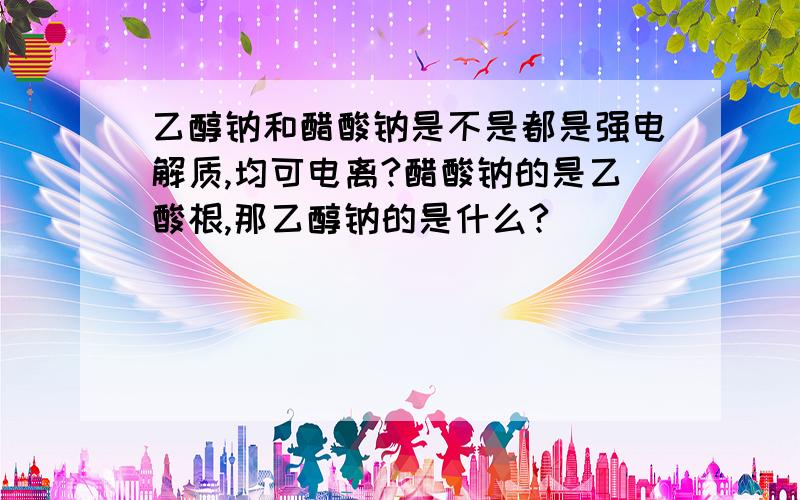 乙醇钠和醋酸钠是不是都是强电解质,均可电离?醋酸钠的是乙酸根,那乙醇钠的是什么?